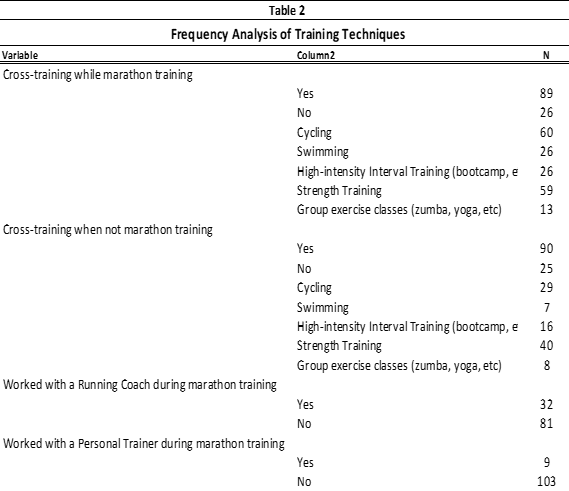 Table 2

Frequency Analysis of Training Techniques

| Variable | Column2 | N |
|---|---|---|
| Cross-training while marathon training | | |
| | Yes | 89 |
| | No | 26 |
| | Cycling | 60 |
| | Swimming | 26 |
| | High-intensity Interval Training (bootcamp, e | 26 |
| | Strength Training | 59 |
| | Group exercise classes (zumba, yoga, etc) | 13 |
| Cross-training when not marathon training | | |
| | Yes | 90 |
| | No | 25 |
| | Cycling | 29 |
| | Swimming | 7 |
| | High-intensity Interval Training (bootcamp, e | 16 |
| | Strength Training | 40 |
| | Group exercise classes (zumba, yoga, etc) | 8 |
| Worked with a Running Coach during marathon training | | |
| | Yes | 32 |
| | No | 81 |
| Worked with a Personal Trainer during marathon training | | |
| | Yes | 9 |
| | No | 103 |